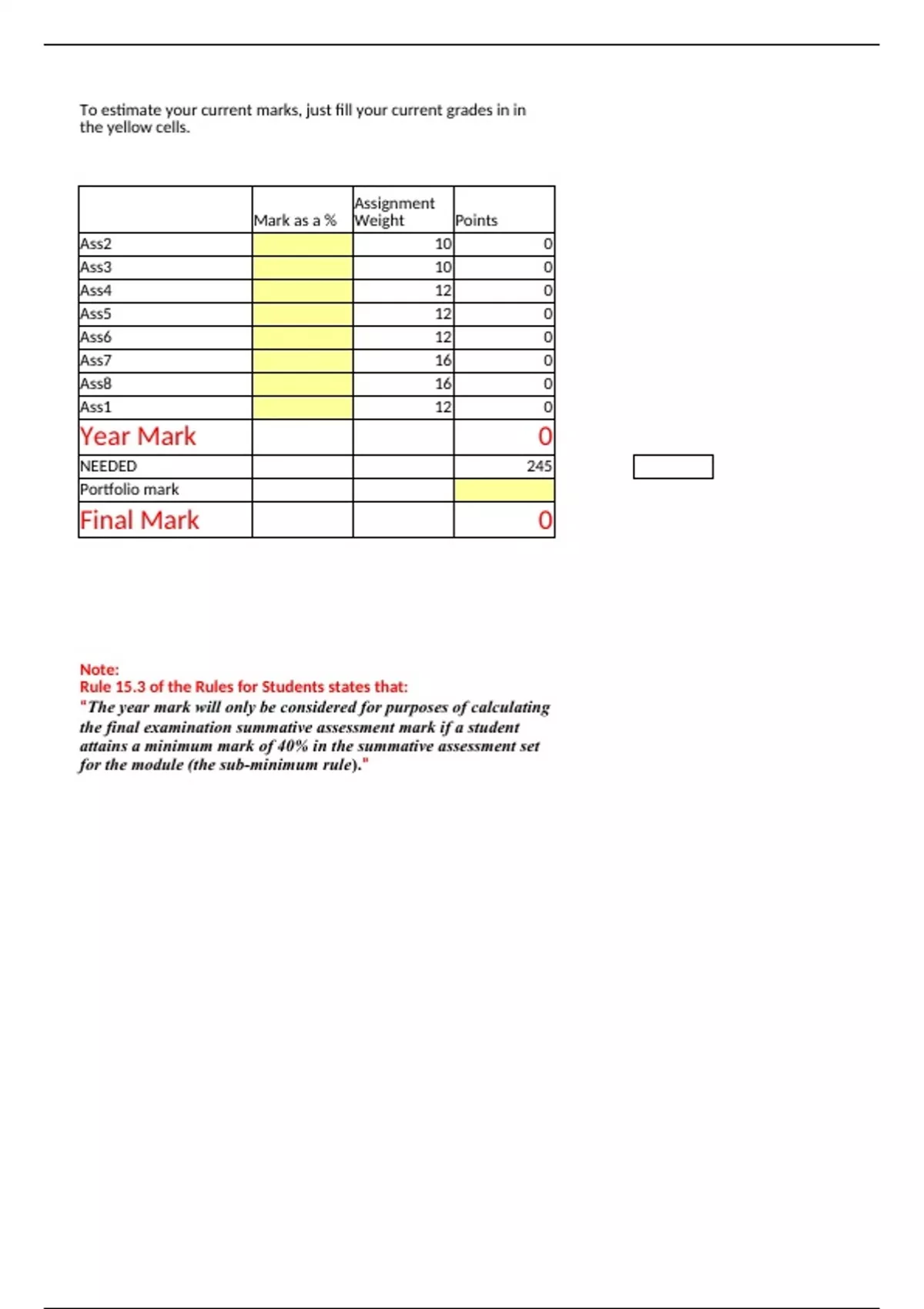 To estimate your current marks, just fill your current grades in in the yellow cells.

| | Mark as a % | Assignment Weight | Points |
|---|---|---|---|
| Ass2 | | 10 | 0 |
| Ass3 | | 10 | 0 |
| Ass4 | | 12 | 0 |
| Ass5 | | 12 | 0 |
| Ass6 | | 12 | 0 |
| Ass7 | | 16 | 0 |
| Ass8 | | 16 | 0 |
| Ass1 | | 12 | 0 |
| Year Mark | | | 0 |
| NEEDED | | | 245 |
| Portfolio mark | | | |
| Final Mark | | | 0 |

Note:
Rule 15.3 of the Rules for Students states that:
"The year mark will only be considered for purposes of calculating the final examination summative assessment mark if a student attains a minimum mark of 40% in the summative assessment set for the module (the sub-minimum rule)."